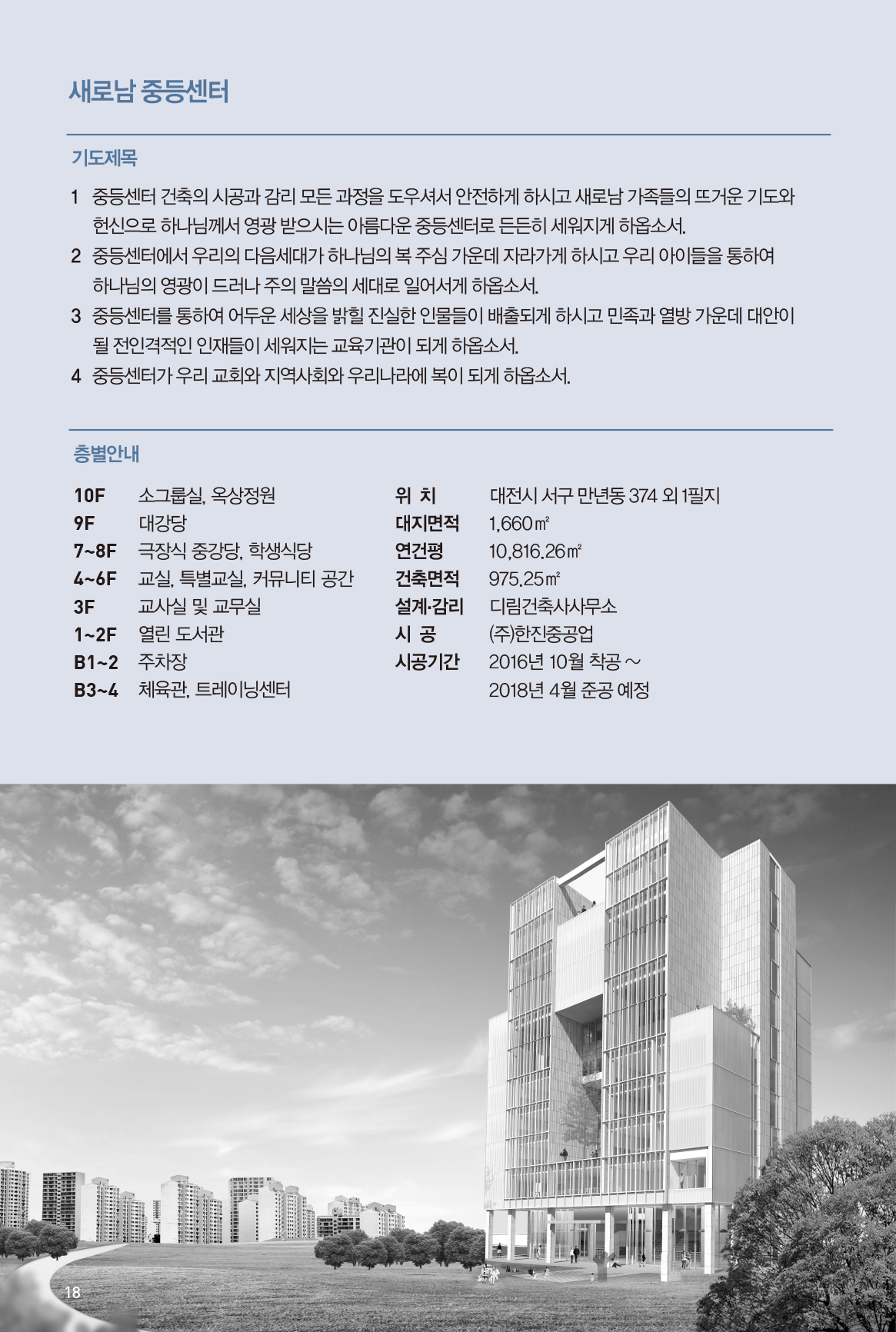 새로남 중등센터

기도제목

1 중등센터 건축의 시공과 감리 모든 과정을 도우셔서 안전하게 하시고 새로남 가족들의 뜨거운 기도와 헌신으로 하나님께서 영광 받으시는 아름다운 중등센터로 든든히 세워지게 하옵소서.

2 중등센터에서 우리의 다음세대가 하나님의 복 주심 가운데 자라가게 하시고 우리 아이들을 통하여 하나님의 영광이 드러나 주의 말씀의 세대로 일어서게 하옵소서.

3 중등센터를 통하여 어두운 세상을 밝힐 진실한 인물들이 배출되게 하시고 민족과 열방 가운데 대안이 될 전인격적인 인재들이 세워지는 교육기관이 되게 하옵소서.

4 중등센터가 우리 교회와 지역사회와 우리나라에 복이 되게 하옵소서.

층별안내

| 10F | 소그룹실, 옥상정원 |
|---|---|
| 9F | 대강당 |
| 7~8F | 극장식 중강당, 학생식당 |
| 4~6F | 교실, 특별교실, 커뮤니티 공간 |
| 3F | 교사실 및 교무실 |
| 1~2F | 열린 도서관 |
| B1~2 | 주차장 |
| B3~4 | 체육관, 트레이닝센터 |

| 위 치 | 대전시 서구 만년동 374 외 1필지 |
|---|---|
| 대지면적 | 1,660㎡ |
| 연건평 | 10,816.26㎡ |
| 건축면적 | 975.25㎡ |
| 설계·감리 | 디림건축사사무소 |
| 시 공 | (주)한진중공업 |
| 시공기간 | 2016년 10월 착공 ~ 2018년 4월 준공 예정 |

18